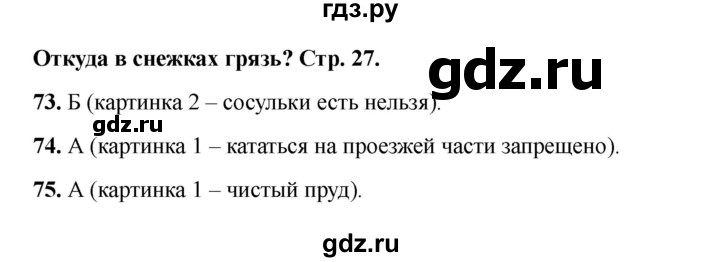 гдз.ру

Откуда в снежках грязь? Стр. 27.

gdz.ru

73. Б (картинка 2 – сосульки есть нельзя).

gdz.ru

74. А (картинка 1 – кататься на проезжей части запрещено).

75. А (картинка 1 – чистый пруд).

gdz.ru